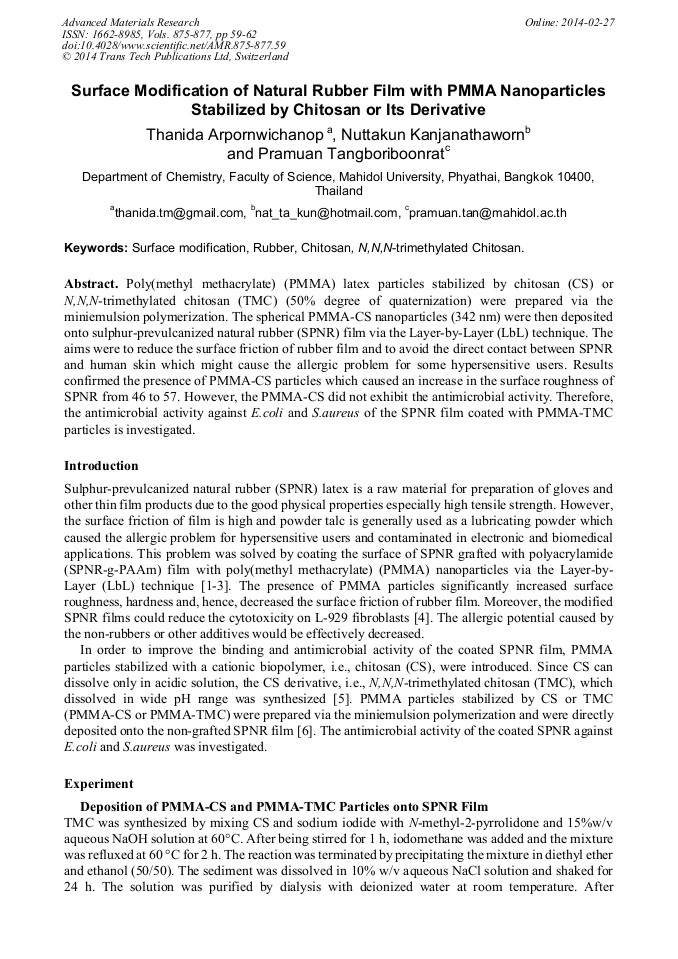 Advanced Materials Research
ISSN: 1662-8985, Vols. 875-877, pp 59-62
doi:10.4028/www.scientific.net/AMR.875-877.59
© 2014 Trans Tech Publications Ltd, Switzerland

Online: 2014-02-27

Surface Modification of Natural Rubber Film with PMMA Nanoparticles Stabilized by Chitosan or Its Derivative

Thanida Arpornwichanop $^a$, Nuttakun Kanjanathaworn$^b$ and Pramuan Tangboriboonrat$^c$

Department of Chemistry, Faculty of Science, Mahidol University, Phyathai, Bangkok 10400, Thailand

$^a$thanida.tm@gmail.com, $^b$nat_ta_kun@hotmail.com, $^c$pramuan.tan@mahidol.ac.th

Keywords: Surface modification, Rubber, Chitosan, N,N,N-trimethylated Chitosan.

Abstract. Poly(methyl methacrylate) (PMMA) latex particles stabilized by chitosan (CS) or N,N,N-trimethylated chitosan (TMC) (50% degree of quaternization) were prepared via the miniemulsion polymerization. The spherical PMMA-CS nanoparticles (342 nm) were then deposited onto sulphur-prevulcanized natural rubber (SPNR) film via the Layer-by-Layer (LbL) technique. The aims were to reduce the surface friction of rubber film and to avoid the direct contact between SPNR and human skin which might cause the allergic problem for some hypersensitive users. Results confirmed the presence of PMMA-CS particles which caused an increase in the surface roughness of SPNR from 46 to 57. However, the PMMA-CS did not exhibit the antimicrobial activity. Therefore, the antimicrobial activity against E.coli and S.aureus of the SPNR film coated with PMMA-TMC particles is investigated.

Introduction

Sulphur-prevulcanized natural rubber (SPNR) latex is a raw material for preparation of gloves and other thin film products due to the good physical properties especially high tensile strength. However, the surface friction of film is high and powder talc is generally used as a lubricating powder which caused the allergic problem for hypersensitive users and contaminated in electronic and biomedical applications. This problem was solved by coating the surface of SPNR grafted with polyacrylamide (SPNR-g-PAAm) film with poly(methyl methacrylate) (PMMA) nanoparticles via the Layer-by-Layer (LbL) technique [1-3]. The presence of PMMA particles significantly increased surface roughness, hardness and, hence, decreased the surface friction of rubber film. Moreover, the modified SPNR films could reduce the cytotoxicity on L-929 fibroblasts [4]. The allergic potential caused by the non-rubbers or other additives would be effectively decreased.

In order to improve the binding and antimicrobial activity of the coated SPNR film, PMMA particles stabilized with a cationic biopolymer, i.e., chitosan (CS), were introduced. Since CS can dissolve only in acidic solution, the CS derivative, i.e., N,N,N-trimethylated chitosan (TMC), which dissolved in wide pH range was synthesized [5]. PMMA particles stabilized by CS or TMC (PMMA-CS or PMMA-TMC) were prepared via the miniemulsion polymerization and were directly deposited onto the non-grafted SPNR film [6]. The antimicrobial activity of the coated SPNR against E.coli and S.aureus was investigated.

Experiment

Deposition of PMMA-CS and PMMA-TMC Particles onto SPNR Film

TMC was synthesized by mixing CS and sodium iodide with N-methyl-2-pyrrolidone and 15%w/v aqueous NaOH solution at 60°C. After being stirred for 1 h, iodomethane was added and the mixture was refluxed at 60 °C for 2 h. The reaction was terminated by precipitating the mixture in diethyl ether and ethanol (50/50). The sediment was dissolved in 10% w/v aqueous NaCl solution and shaked for 24 h. The solution was purified by dialysis with deionized water at room temperature. After